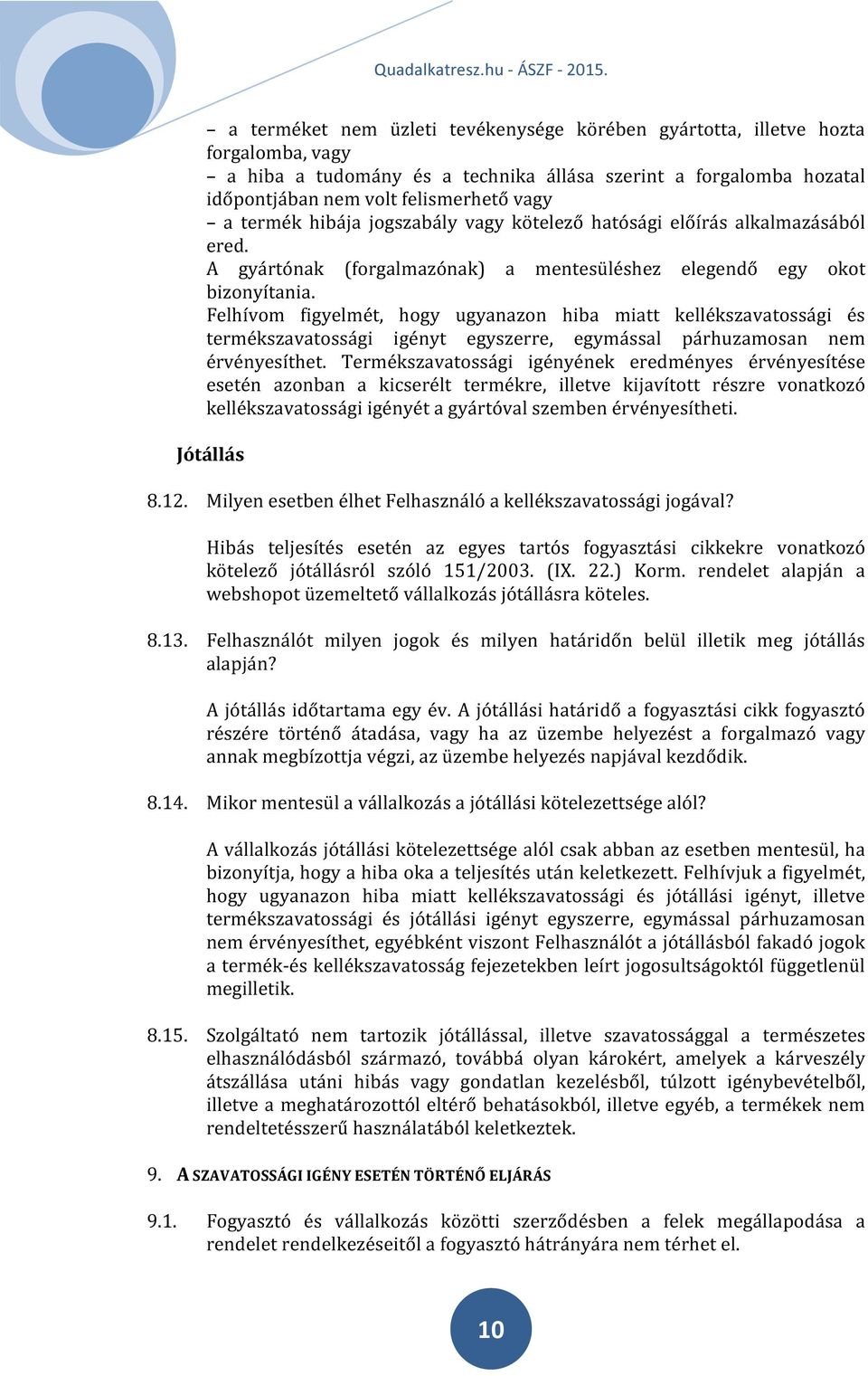 Quadalkatresz.hu - ÁSZF - 2015.

– a terméket nem üzleti tevékenysége körében gyártotta, illetve hozta forgalomba, vagy
– a hiba a tudomány és a technika állása szerint a forgalomba hozatal időpontjában nem volt felismerhető vagy
– a termék hibája jogszabály vagy kötelező hatósági előírás alkalmazásából ered.
A gyártónak (forgalmazónak) a mentesüléshez elegendő egy okot bizonyítania.
Felhívom figyelmét, hogy ugyanazon hiba miatt kellékszavatossági és termékszavatossági igényt egyszerre, egymással párhuzamosan nem érvényesíthet. Termékszavatossági igényének eredményes érvényesítése esetén azonban a kicserélt termékre, illetve kijavított részre vonatkozó kellékszavatossági igényét a gyártóval szemben érvényesítheti.

Jótállás

8.12. Milyen esetben élhet Felhasználó a kellékszavatossági jogával?

Hibás teljesítés esetén az egyes tartós fogyasztási cikkekre vonatkozó kötelező jótállásról szóló 151/2003. (IX. 22.) Korm. rendelet alapján a webshopot üzemeltető vállalkozás jótállásra köteles.

8.13. Felhasználót milyen jogok és milyen határidőn belül illetik meg jótállás alapján?

A jótállás időtartama egy év. A jótállási határidő a fogyasztási cikk fogyasztó részére történő átadása, vagy ha az üzembe helyezést a forgalmazó vagy annak megbízottja végzi, az üzembe helyezés napjával kezdődik.

8.14. Mikor mentesül a vállalkozás a jótállási kötelezettsége alól?

A vállalkozás jótállási kötelezettsége alól csak abban az esetben mentesül, ha bizonyítja, hogy a hiba oka a teljesítés után keletkezett. Felhívjuk a figyelmét, hogy ugyanazon hiba miatt kellékszavatossági és jótállási igényt, illetve termékszavatossági és jótállási igényt egyszerre, egymással párhuzamosan nem érvényesíthet, egyébként viszont Felhasználót a jótállásból fakadó jogok a termék-és kellékszavatosság fejezetekben leírt jogosultságoktól függetlenül megilletik.

8.15. Szolgáltató nem tartozik jótállással, illetve szavatossággal a természetes elhasználódásból származó, továbbá olyan károkért, amelyek a kárveszély átszállása utáni hibás vagy gondatlan kezelésből, túlzott igénybevételből, illetve a meghatározottól eltérő behatásokból, illetve egyéb, a termékek nem rendeltetésszerű használatából keletkeztek.

9. A SZAVATOSSÁGI IGÉNY ESETÉN TÖRTÉNŐ ELJÁRÁS

9.1. Fogyasztó és vállalkozás közötti szerződésben a felek megállapodása a rendelet rendelkezéseitől a fogyasztó hátrányára nem térhet el.

10